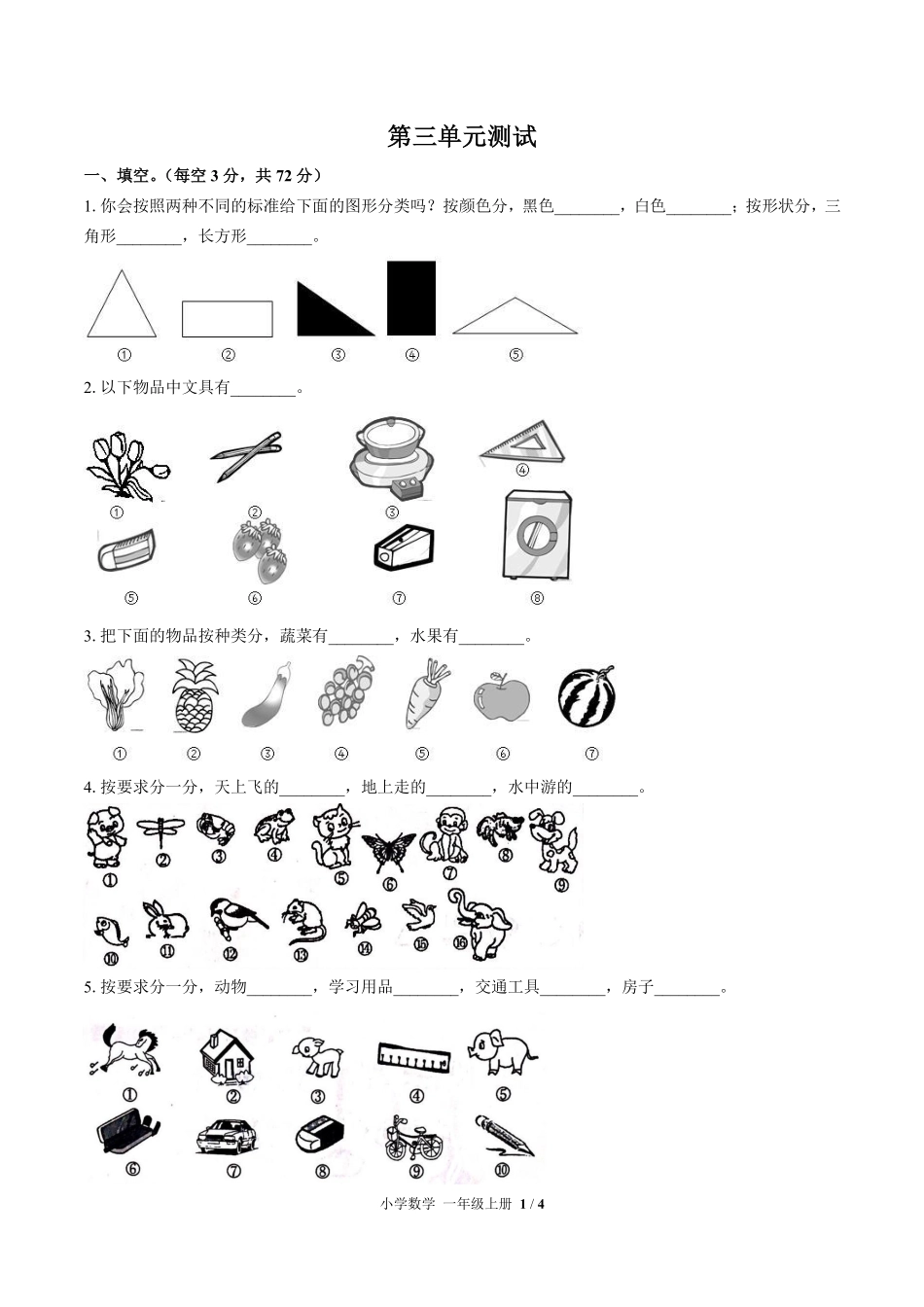 第三单元测试

一、填空。（每空 3 分，共 72 分）

1. 你会按照两种不同的标准给下面的图形分类吗？按颜色分，黑色________，白色________；按形状分，三角形________，长方形________。

① ② ③ ④ ⑤

2. 以下物品中文具有________。

① ② ③ ④

⑤ ⑥ ⑦ ⑧

3. 把下面的物品按种类分，蔬菜有________，水果有________。

① ② ③ ④ ⑤ ⑥ ⑦

4. 按要求分一分，天上飞的________，地上走的________，水中游的________。

① ② ③ ④ ⑤ ⑥ ⑦ ⑧ ⑨

⑩ ⑪ ⑫ ⑬ ⑭ ⑮ ⑯

5. 按要求分一分，动物________，学习用品________，交通工具________，房子________。

① ② ③ ④ ⑤

⑥ ⑦ ⑧ ⑨ ⑩

小学数学 一年级上册 1 / 4